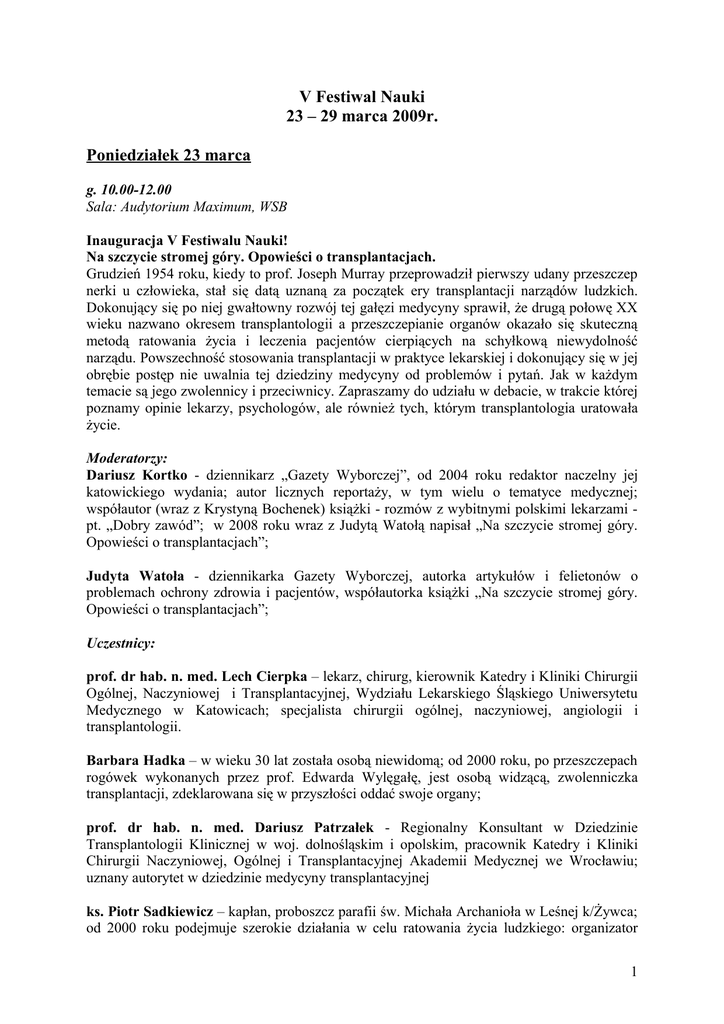 V Festiwal Nauki
23 – 29 marca 2009r.

Poniedziałek 23 marca

g. 10.00-12.00
Sala: Audytorium Maximum, WSB

Inauguracja V Festiwalu Nauki!
Na szczycie stromej góry. Opowieści o transplantacjach.
Grudzień 1954 roku, kiedy to prof. Joseph Murray przeprowadził pierwszy udany przeszczep nerki u człowieka, stał się datą uznaną za początek ery transplantacji narządów ludzkich. Dokonujący się po niej gwałtowny rozwój tej gałęzi medycyny sprawił, że drugą połowę XX wieku nazwano okresem transplantologii a przeszczepianie organów okazało się skuteczną metodą ratowania życia i leczenia pacjentów cierpiących na schyłkową niewydolność narządu. Powszechność stosowania transplantacji w praktyce lekarskiej i dokonujący się w jej obrębie postęp nie uwalnia tej dziedziny medycyny od problemów i pytań. Jak w każdym temacie są jego zwolennicy i przeciwnicy. Zapraszamy do udziału w debacie, w trakcie której poznamy opinie lekarzy, psychologów, ale również tych, którym transplantologia uratowała życie.

Moderatorzy:
Dariusz Kortko - dziennikarz „Gazety Wyborczej", od 2004 roku redaktor naczelny jej katowickiego wydania; autor licznych reportaży, w tym wielu o tematyce medycznej; współautor (wraz z Krystyną Bochenek) książki - rozmów z wybitnymi polskimi lekarzami - pt. „Dobry zawód"; w 2008 roku wraz z Judytą Watołą napisał „Na szczycie stromej góry. Opowieści o transplantacjach";

Judyta Watoła - dziennikarka Gazety Wyborczej, autorka artykułów i felietonów o problemach ochrony zdrowia i pacjentów, współautorka książki „Na szczycie stromej góry. Opowieści o transplantacjach";

Uczestnicy:

prof. dr hab. n. med. Lech Cierpka – lekarz, chirurg, kierownik Katedry i Kliniki Chirurgii Ogólnej, Naczyniowej i Transplantacyjnej, Wydziału Lekarskiego Śląskiego Uniwersytetu Medycznego w Katowicach; specjalista chirurgii ogólnej, naczyniowej, angiologii i transplantologii.

Barbara Hadka – w wieku 30 lat została osobą niewidomą; od 2000 roku, po przeszczepach rogówek wykonanych przez prof. Edwarda Wylęgałę, jest osobą widzącą, zwolenniczka transplantacji, zdeklarowana się w przyszłości oddać swoje organy;

prof. dr hab. n. med. Dariusz Patrzałek - Regionalny Konsultant w Dziedzinie Transplantologii Klinicznej w woj. dolnośląskim i opolskim, pracownik Katedry i Kliniki Chirurgii Naczyniowej, Ogólnej i Transplantacyjnej Akademii Medycznej we Wrocławiu; uznany autorytet w dziedzinie medycyny transplantacyjnej

ks. Piotr Sadkiewicz – kapłan, proboszcz parafii św. Michała Archanioła w Leśnej k/Żywca; od 2000 roku podejmuje szerokie działania w celu ratowania życia ludzkiego: organizator

1